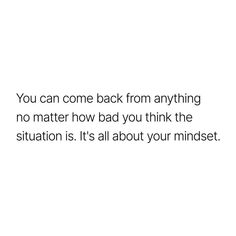 You can come back from anything no matter how bad you think the situation is. It's all about your mindset.